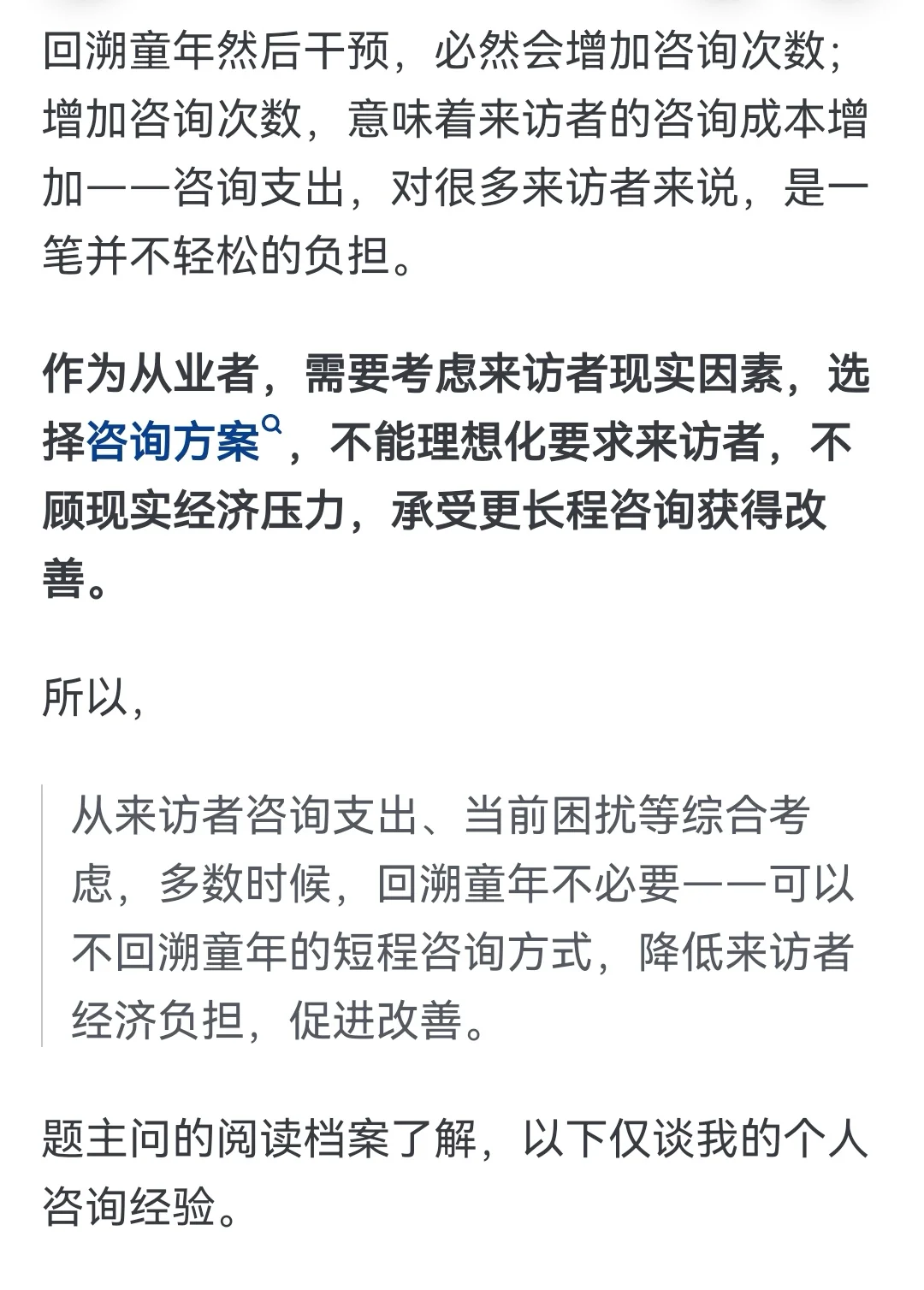 回溯童年然后干预，必然会增加咨询次数；增加咨询次数，意味着来访者的咨询成本增加——咨询支出，对很多来访者来说，是一笔并不轻松的负担。

作为从业者，需要考虑来访者现实因素，选择咨询方案，不能理想化要求来访者，不顾现实经济压力，承受更长程咨询获得改善。

所以，

从来访者咨询支出、当前困扰等综合考虑，多数时候，回溯童年不必要——可以不回溯童年的短程咨询方式，降低来访者经济负担，促进改善。

题主问的阅读档案了解，以下仅谈我的个人咨询经验。